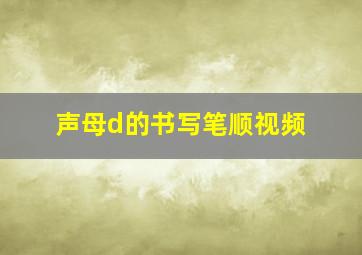 声母d的书写笔顺视频